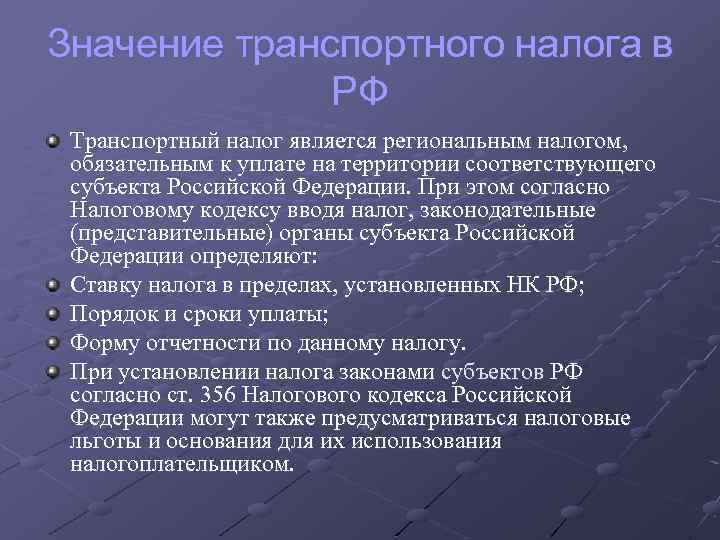 Значение транспортного налога в РФ

Транспортный налог является региональным налогом, обязательным к уплате на территории соответствующего субъекта Российской Федерации. При этом согласно Налоговому кодексу вводя налог, законодательные (представительные) органы субъекта Российской Федерации определяют:

Ставку налога в пределах, установленных НК РФ;

Порядок и сроки уплаты;

Форму отчетности по данному налогу.

При установлении налога законами субъектов РФ согласно ст. 356 Налогового кодекса Российской Федерации могут также предусматриваться налоговые льготы и основания для их использования налогоплательщиком.